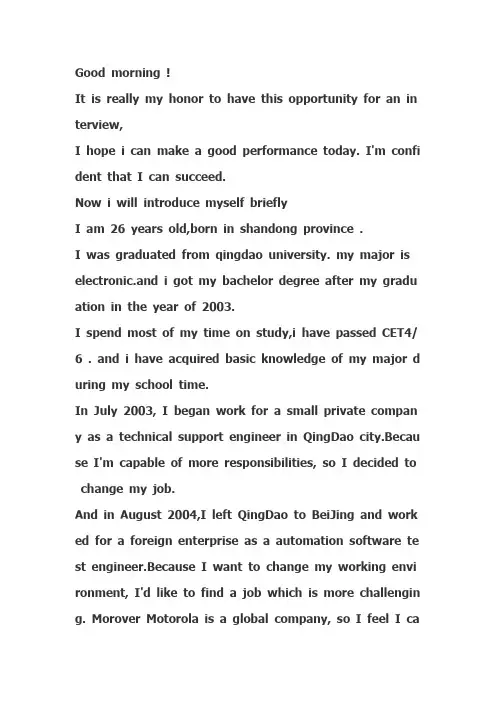 Good morning !

It is really my honor to have this opportunity for an interview,

I hope i can make a good performance today. I'm confident that I can succeed.

Now i will introduce myself briefly

I am 26 years old,born in shandong province .

I was graduated from qingdao university. my major is electronic.and i got my bachelor degree after my graduation in the year of 2003.

I spend most of my time on study,i have passed CET4/6 . and i have acquired basic knowledge of my major during my school time.

In July 2003, I began work for a small private company as a technical support engineer in QingDao city.Because I'm capable of more responsibilities, so I decided to change my job.

And in August 2004,I left QingDao to BeiJing and worked for a foreign enterprise as a automation software test engineer.Because I want to change my working environment, I'd like to find a job which is more challenging. Morover Motorola is a global company, so I feel I ca